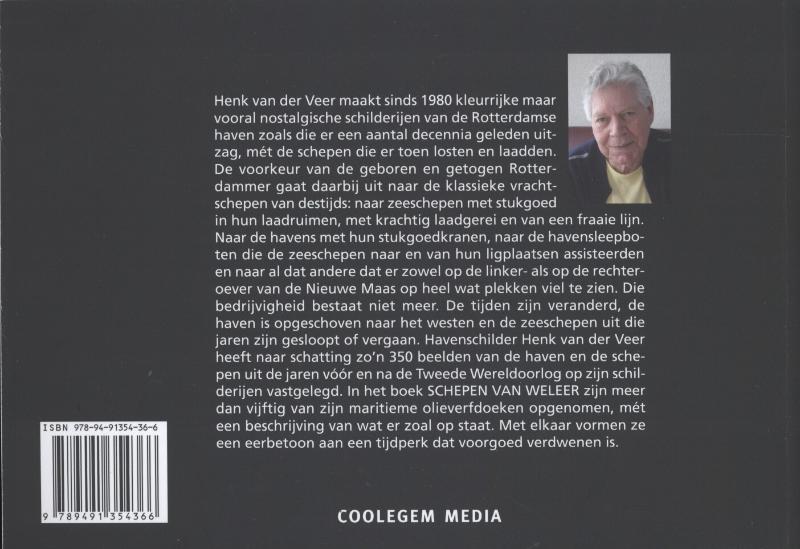 Henk van der Veer maakt sinds 1980 kleurrijke maar vooral nostalgische schilderijen van de Rotterdamse haven zoals die er een aantal decennia geleden uitzag, mét de schepen die er toen losten en laadden. De voorkeur van de geboren en getogen Rotterdammer gaat daarbij uit naar de klassieke vrachtschepen van destijds: naar zeeschepen met stukgoed in hun laadruimen, met krachtig laadgerei en van een fraaie lijn. Naar de havens met hun stukgoedkranen, naar de havensleepboten die de zeeschepen naar en van hun ligplaatsen assisteerden en naar al dat andere dat er zowel op de linker- als op de rechteroever van de Nieuwe Maas op heel wat plekken viel te zien. Die bedrijvigheid bestaat niet meer. De tijden zijn veranderd, de haven is opgeschoven naar het westen en de zeeschepen uit die jaren zijn gesloopt of vergaan. Havenschilder Henk van der Veer heeft naar schatting zo'n 350 beelden van de haven en de schepen uit de jaren vóór en na de Tweede Wereldoorlog op zijn schilderijen vastgelegd. In het boek SCHEPEN VAN WELEER zijn meer dan vijftig van zijn maritieme olieverfdoeken opgenomen, mét een beschrijving van wat er zoal op staat. Met elkaar vormen ze een eerbetoon aan een tijdperk dat voorgoed verdwenen is.

ISBN 978-94-91354-36-6

9 789491 354366

COOLEGEM MEDIA